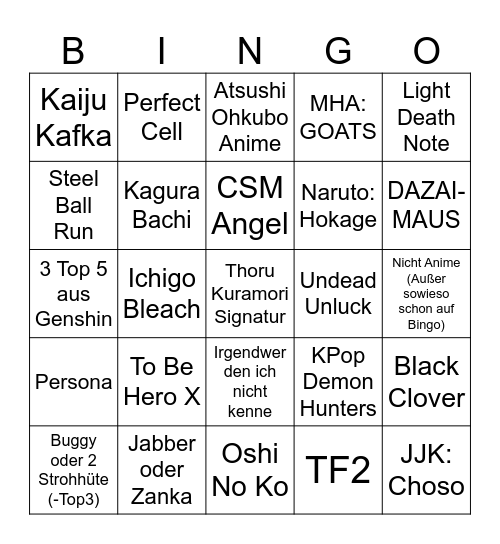 | B | I | N | G | O |
|---|---|---|---|---|
| Kaiju Kafka | Perfect Cell | Atsushi Ohkubo Anime | MHA: GOATS | Light Death Note |
| Steel Ball Run | Kagura Bachi | CSM Angel | Naruto: Hokage | DAZAI-MAUS |
| 3 Top 5 aus Genshin | Ichigo Bleach | Thoru Kuramori Signatur | Undead Unluck | Nicht Anime (Außer sowieso schon auf Bingo) |
| Persona | To Be Hero X | Irgendwer den ich nicht kenne | KPop Demon Hunters | Black Clover |
| Buggy oder 2 Strohhüte (-Top3) | Jabber oder Zanka | Oshi No Ko | TF2 | JJK: Choso |